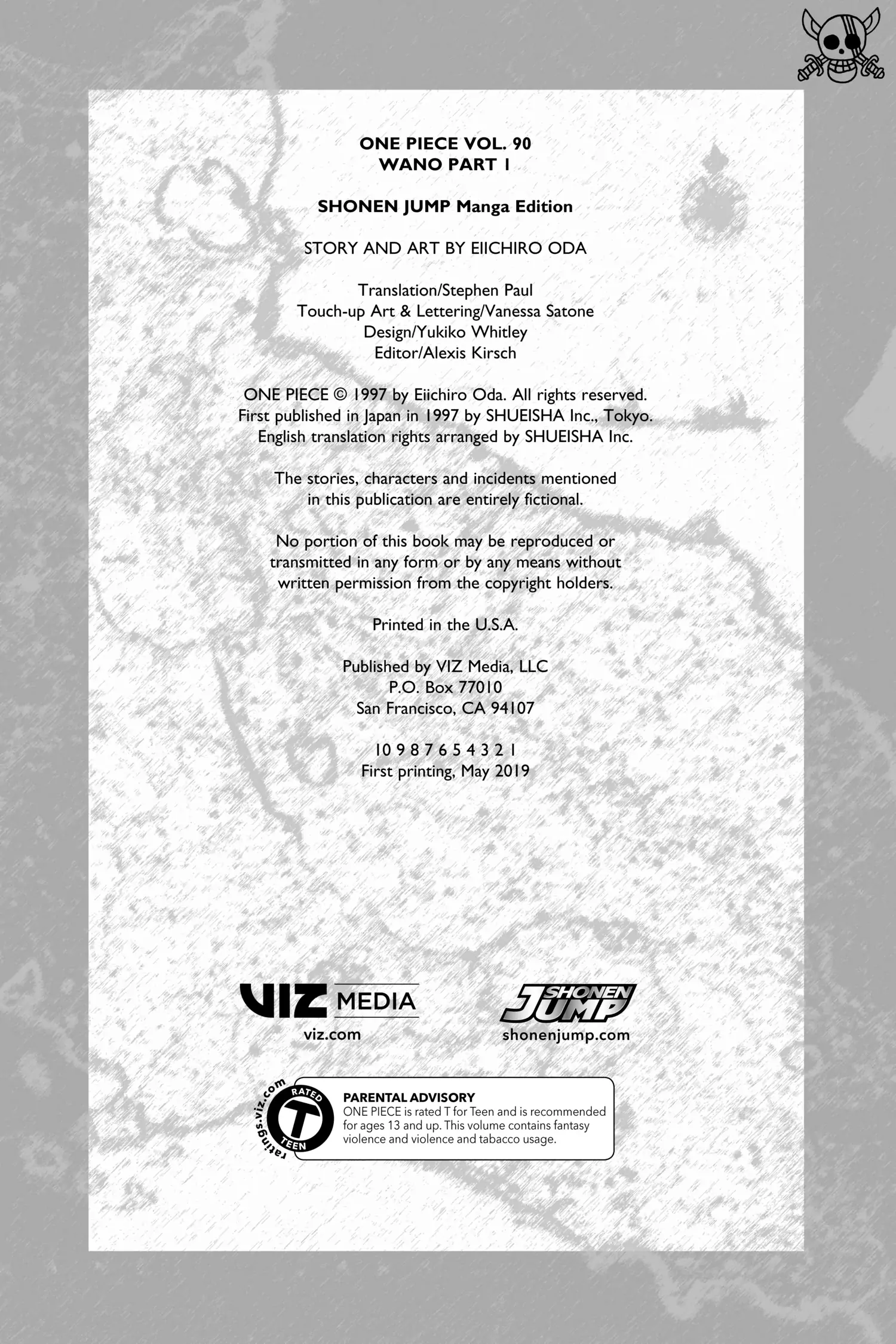 ONE PIECE VOL. 90
WANO PART 1

SHONEN JUMP Manga Edition

STORY AND ART BY EIICHIRO ODA

Translation/Stephen Paul
Touch-up Art & Lettering/Vanessa Satone
Design/Yukiko Whitley
Editor/Alexis Kirsch

ONE PIECE © 1997 by Eiichiro Oda. All rights reserved. First published in Japan in 1997 by SHUEISHA Inc., Tokyo. English translation rights arranged by SHUEISHA Inc.

The stories, characters and incidents mentioned in this publication are entirely fictional.

No portion of this book may be reproduced or transmitted in any form or by any means without written permission from the copyright holders.

Printed in the U.S.A.

Published by VIZ Media, LLC
P.O. Box 77010
San Francisco, CA 94107

10 9 8 7 6 5 4 3 2 1
First printing, May 2019

VIZ MEDIA
viz.com

SHONEN JUMP
shonenjump.com

ratings.viz.com
RATED
T
TEEN

PARENTAL ADVISORY
ONE PIECE is rated T for Teen and is recommended for ages 13 and up. This volume contains fantasy violence and violence and tabacco usage.